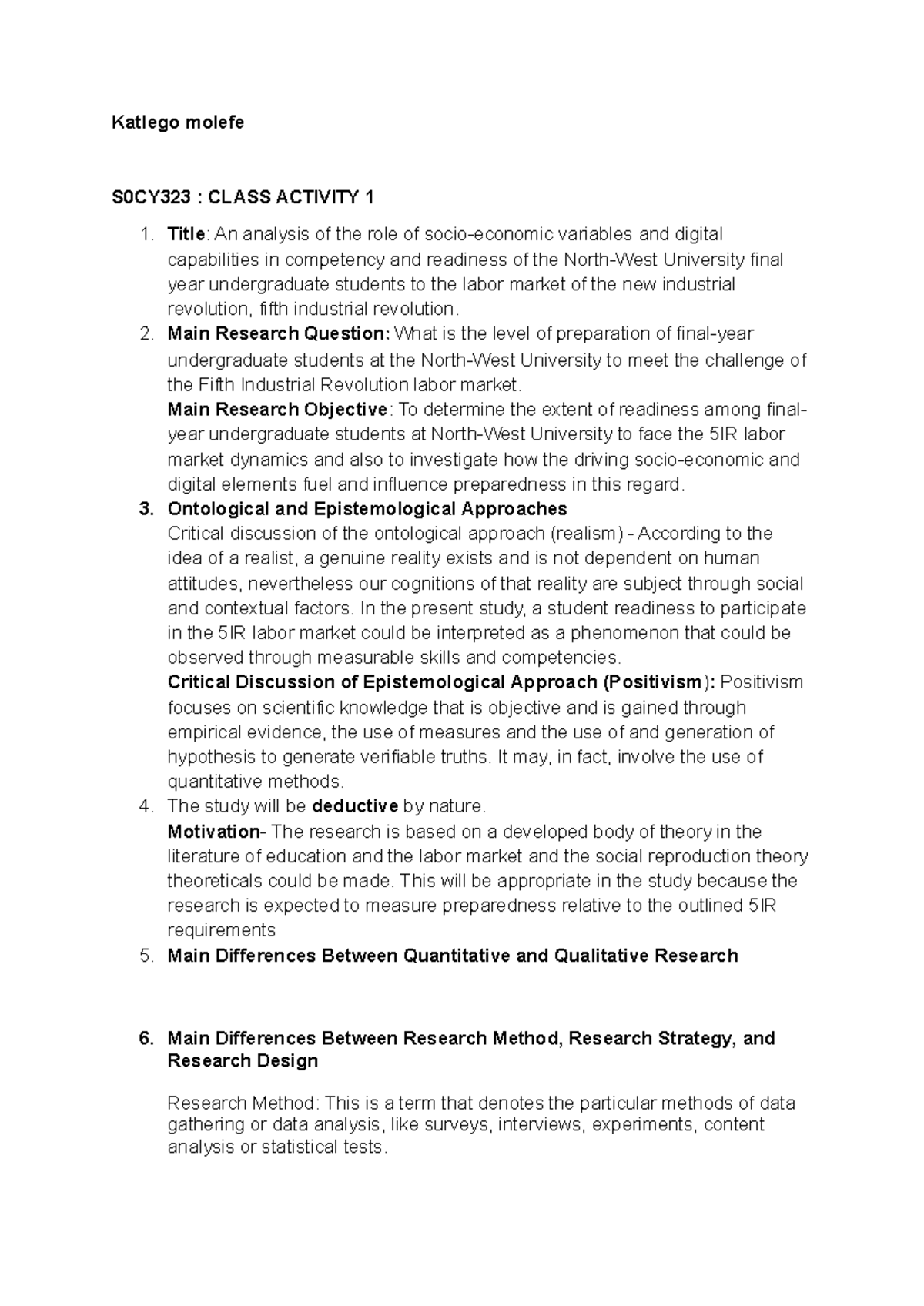 Katlego molefe

S0CY323 : CLASS ACTIVITY 1

1. Title: An analysis of the role of socio-economic variables and digital capabilities in competency and readiness of the North-West University final year undergraduate students to the labor market of the new industrial revolution, fifth industrial revolution.
2. Main Research Question: What is the level of preparation of final-year undergraduate students at the North-West University to meet the challenge of the Fifth Industrial Revolution labor market.
Main Research Objective: To determine the extent of readiness among final-year undergraduate students at North-West University to face the 5IR labor market dynamics and also to investigate how the driving socio-economic and digital elements fuel and influence preparedness in this regard.
3. Ontological and Epistemological Approaches
Critical discussion of the ontological approach (realism) - According to the idea of a realist, a genuine reality exists and is not dependent on human attitudes, nevertheless our cognitions of that reality are subject through social and contextual factors. In the present study, a student readiness to participate in the 5IR labor market could be interpreted as a phenomenon that could be observed through measurable skills and competencies.
Critical Discussion of Epistemological Approach (Positivism): Positivism focuses on scientific knowledge that is objective and is gained through empirical evidence, the use of measures and the use of and generation of hypothesis to generate verifiable truths. It may, in fact, involve the use of quantitative methods.
4. The study will be deductive by nature.
Motivation- The research is based on a developed body of theory in the literature of education and the labor market and the social reproduction theory theoreticals could be made. This will be appropriate in the study because the research is expected to measure preparedness relative to the outlined 5IR requirements
5. Main Differences Between Quantitative and Qualitative Research

6. Main Differences Between Research Method, Research Strategy, and Research Design

Research Method: This is a term that denotes the particular methods of data gathering or data analysis, like surveys, interviews, experiments, content analysis or statistical tests.